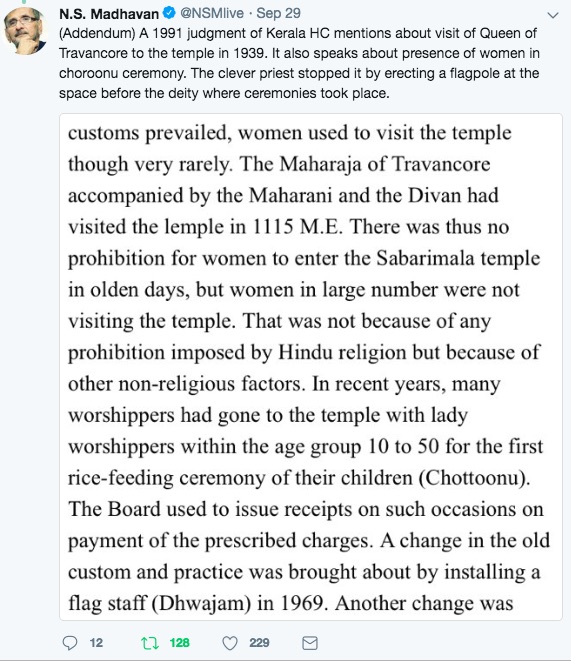 N.S. Madhavan @NSMlive · Sep 29

(Addendum) A 1991 judgment of Kerala HC mentions about visit of Queen of Travancore to the temple in 1939. It also speaks about presence of women in choroonu ceremony. The clever priest stopped it by erecting a flagpole at the space before the deity where ceremonies took place.

customs prevailed, women used to visit the temple though very rarely. The Maharaja of Travancore accompanied by the Maharani and the Divan had visited the lemple in 1115 M.E. There was thus no prohibition for women to enter the Sabarimala temple in olden days, but women in large number were not visiting the temple. That was not because of any prohibition imposed by Hindu religion but because of other non-religious factors. In recent years, many worshippers had gone to the temple with lady worshippers within the age group 10 to 50 for the first rice-feeding ceremony of their children (Chottoonu). The Board used to issue receipts on such occasions on payment of the prescribed charges. A change in the old custom and practice was brought about by installing a flag staff (Dhwajam) in 1969. Another change was

12 128 229